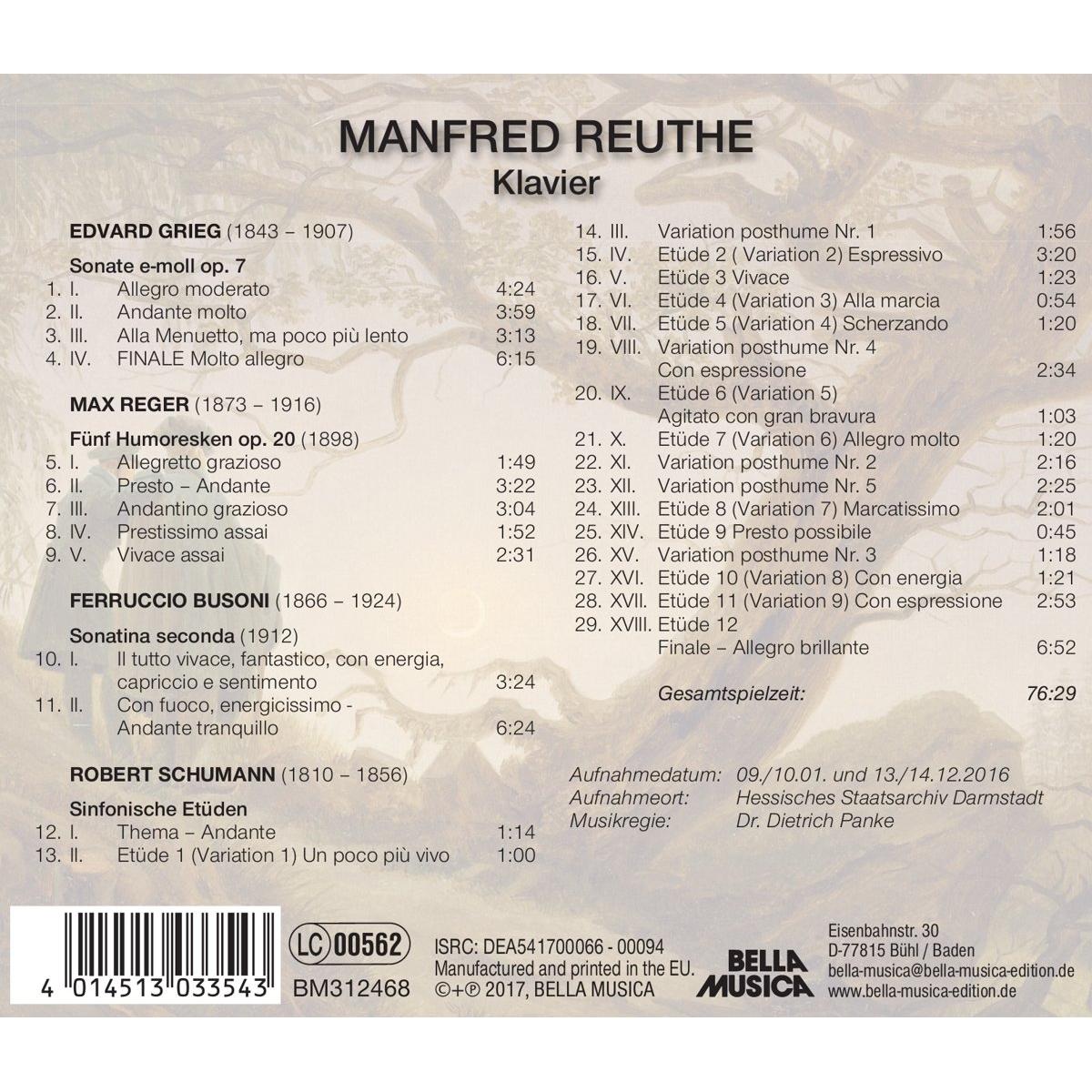 MANFRED REUTHE
Klavier

EDVARD GRIEG (1843 – 1907)

Sonate e-moll op. 7
1. I. Allegro moderato 4:24
2. II. Andante molto 3:59
3. III. Alla Menuetto, ma poco più lento 3:13
4. IV. FINALE Molto allegro 6:15

MAX REGER (1873 – 1916)

Fünf Humoresken op. 20 (1898)
5. I. Allegretto grazioso 1:49
6. II. Presto – Andante 3:22
7. III. Andantino grazioso 3:04
8. IV. Prestissimo assai 1:52
9. V. Vivace assai 2:31

FERRUCCIO BUSONI (1866 – 1924)

Sonatina seconda (1912)
10. I. Il tutto vivace, fantastico, con energia, capriccio e sentimento 3:24
11. II. Con fuoco, energicissimo - Andante tranquillo 6:24

ROBERT SCHUMANN (1810 – 1856)

Sinfonische Etüden
12. I. Thema – Andante 1:14
13. II. Etüde 1 (Variation 1) Un poco più vivo 1:00
14. III. Variation posthume Nr. 1 1:56
15. IV. Etüde 2 ( Variation 2) Espressivo 3:20
16. V. Etüde 3 Vivace 1:23
17. VI. Etüde 4 (Variation 3) Alla marcia 0:54
18. VII. Etüde 5 (Variation 4) Scherzando 1:20
19. VIII. Variation posthume Nr. 4 Con espressione 2:34
20. IX. Etüde 6 (Variation 5) Agitato con gran bravura 1:03
21. X. Etüde 7 (Variation 6) Allegro molto 1:20
22. XI. Variation posthume Nr. 2 2:16
23. XII. Variation posthume Nr. 5 2:25
24. XIII. Etüde 8 (Variation 7) Marcatissimo 2:01
25. XIV. Etüde 9 Presto possibile 0:45
26. XV. Variation posthume Nr. 3 1:18
27. XVI. Etüde 10 (Variation 8) Con energia 1:21
28. XVII. Etüde 11 (Variation 9) Con espressione 2:53
29. XVIII. Etüde 12 Finale – Allegro brillante 6:52

Gesamtspielzeit: 76:29

Aufnahmedatum: 09./10.01. und 13./14.12.2016
Aufnahmeort: Hessisches Staatsarchiv Darmstadt
Musikregie: Dr. Dietrich Panke

4 014513 033543

LC 00562
BM312468

ISRC: DEA541700066 - 00094
Manufactured and printed in the EU.
©+℗ 2017, BELLA MUSICA

BELLA MUSICA

Eisenbahnstr. 30
D-77815 Bühl / Baden
bella-musica@bella-musica-edition.de
www.bella-musica-edition.de